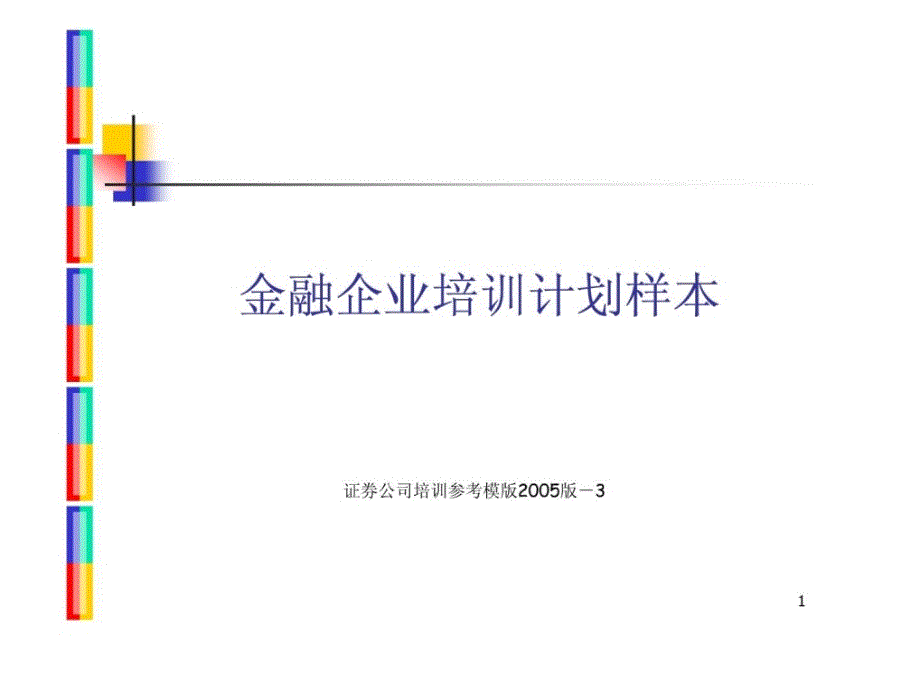 金融企业培训计划样本

证券公司培训参考模版2005版－3

1